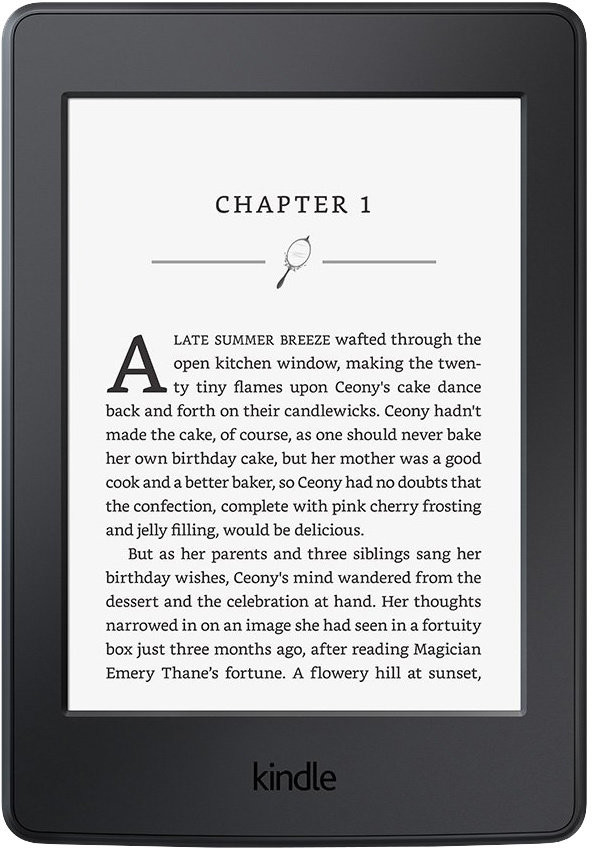 CHAPTER 1

A LATE SUMMER BREEZE wafted through the open kitchen window, making the twenty tiny flames upon Ceony's cake dance back and forth on their candlewicks. Ceony hadn't made the cake, of course, as one should never bake her own birthday cake, but her mother was a good cook and a better baker, so Ceony had no doubts that the confection, complete with pink cherry frosting and jelly filling, would be delicious.

But as her parents and three siblings sang her birthday wishes, Ceony's mind wandered from the dessert and the celebration at hand. Her thoughts narrowed in on an image she had seen in a fortuity box just three months ago, after reading Magician Emery Thane's fortune. A flowery hill at sunset,

kindle